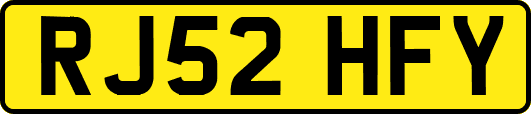 RJ52 HFY